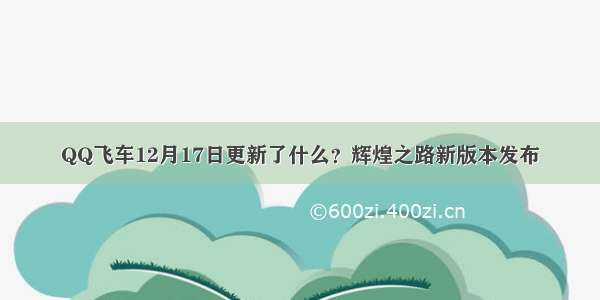 QQ飞车12月17日更新了什么？辉煌之路新版本发布

©600zi.400zi.cn